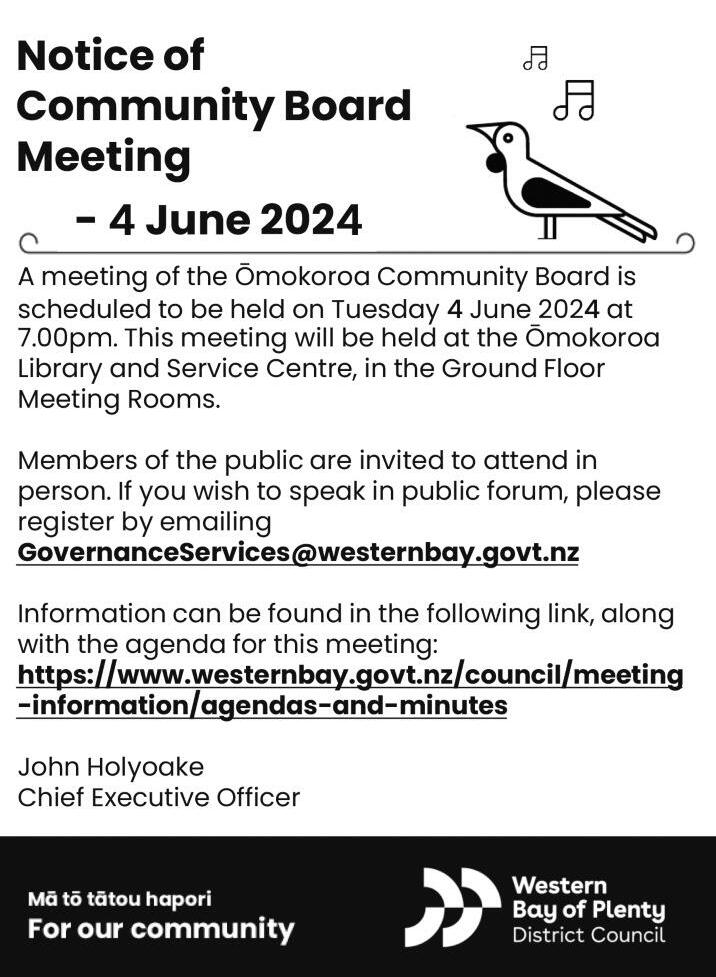 Notice of Community Board Meeting

- 4 June 2024

A meeting of the Ōmokoroa Community Board is scheduled to be held on Tuesday 4 June 2024 at 7.00pm. This meeting will be held at the Ōmokoroa Library and Service Centre, in the Ground Floor Meeting Rooms.

Members of the public are invited to attend in person. If you wish to speak in public forum, please register by emailing GovernanceServices@westernbay.govt.nz

Information can be found in the following link, along with the agenda for this meeting: https://www.westernbay.govt.nz/council/meeting-information/agendas-and-minutes

John Holyoake
Chief Executive Officer

Mā tō tātou hapori
For our community

Western Bay of Plenty District Council